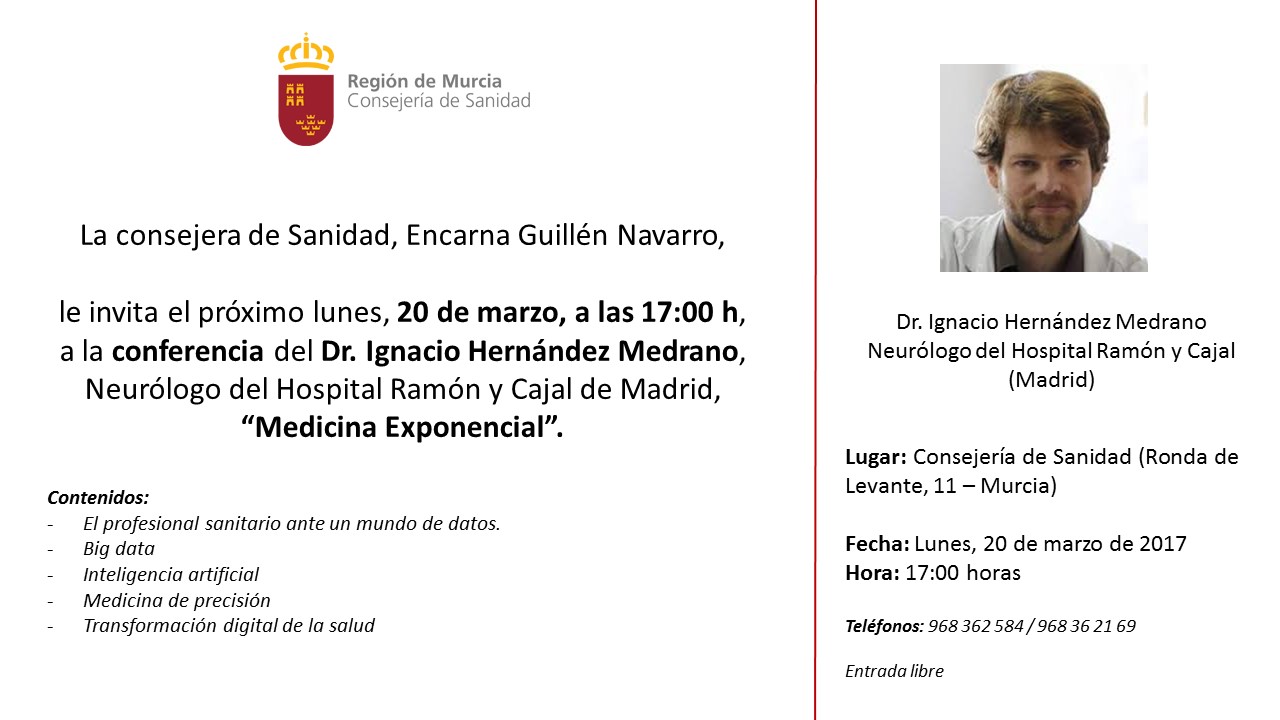 Región de Murcia
Consejería de Sanidad

La consejera de Sanidad, Encarna Guillén Navarro,

le invita el próximo lunes, 20 de marzo, a las 17:00 h, a la conferencia del Dr. Ignacio Hernández Medrano, Neurólogo del Hospital Ramón y Cajal de Madrid, “Medicina Exponencial”.

Contenidos:
- El profesional sanitario ante un mundo de datos.
- Big data
- Inteligencia artificial
- Medicina de precisión
- Transformación digital de la salud

Dr. Ignacio Hernández Medrano
Neurólogo del Hospital Ramón y Cajal (Madrid)

Lugar: Consejería de Sanidad (Ronda de Levante, 11 – Murcia)

Fecha: Lunes, 20 de marzo de 2017
Hora: 17:00 horas

Teléfonos: 968 362 584 / 968 36 21 69

Entrada libre